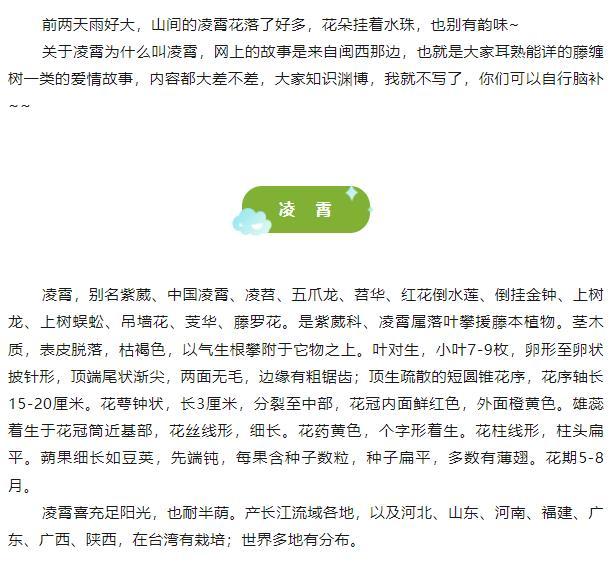 前两天雨好大，山间的凌霄花落了好多，花朵挂着水珠，也别有韵味~

关于凌霄为什么叫凌霄，网上的故事是来自闽西那边，也就是大家耳熟能详的藤缠树一类的爱情故事，内容都大差不差，大家知识渊博，我就不写了，你们可以自行脑补~~

凌 霄

凌霄，别名紫葳、中国凌霄、凌苕、五爪龙、苕华、红花倒水莲、倒挂金钟、上树龙、上树蜈蚣、吊墙花、芰华、藤罗花。是紫葳科、凌霄属落叶攀援藤本植物。茎木质，表皮脱落，枯褐色，以气生根攀附于它物之上。叶对生，小叶7-9枚，卵形至卵状披针形，顶端尾状渐尖，两面无毛，边缘有粗锯齿；顶生疏散的短圆锥花序，花序轴长15-20厘米。花萼钟状，长3厘米，分裂至中部，花冠内面鲜红色，外面橙黄色。雄蕊着生于花冠筒近基部，花丝线形，细长。花药黄色，个字形着生。花柱线形，柱头扁平。蒴果细长如豆荚，先端钝，每果含种子数粒，种子扁平，多数有薄翅。花期5-8月。

凌霄喜充足阳光，也耐半荫。产长江流域各地，以及河北、山东、河南、福建、广东、广西、陕西，在台湾有栽培；世界多地有分布。